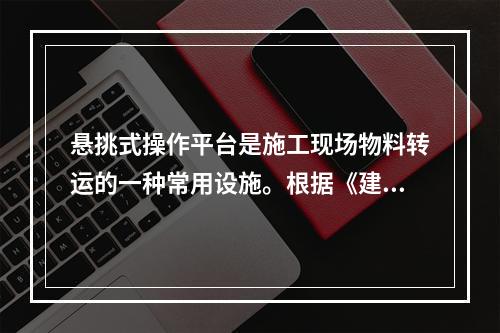 悬挑式操作平台是施工现场物料转运的一种常用设施。根据《建...